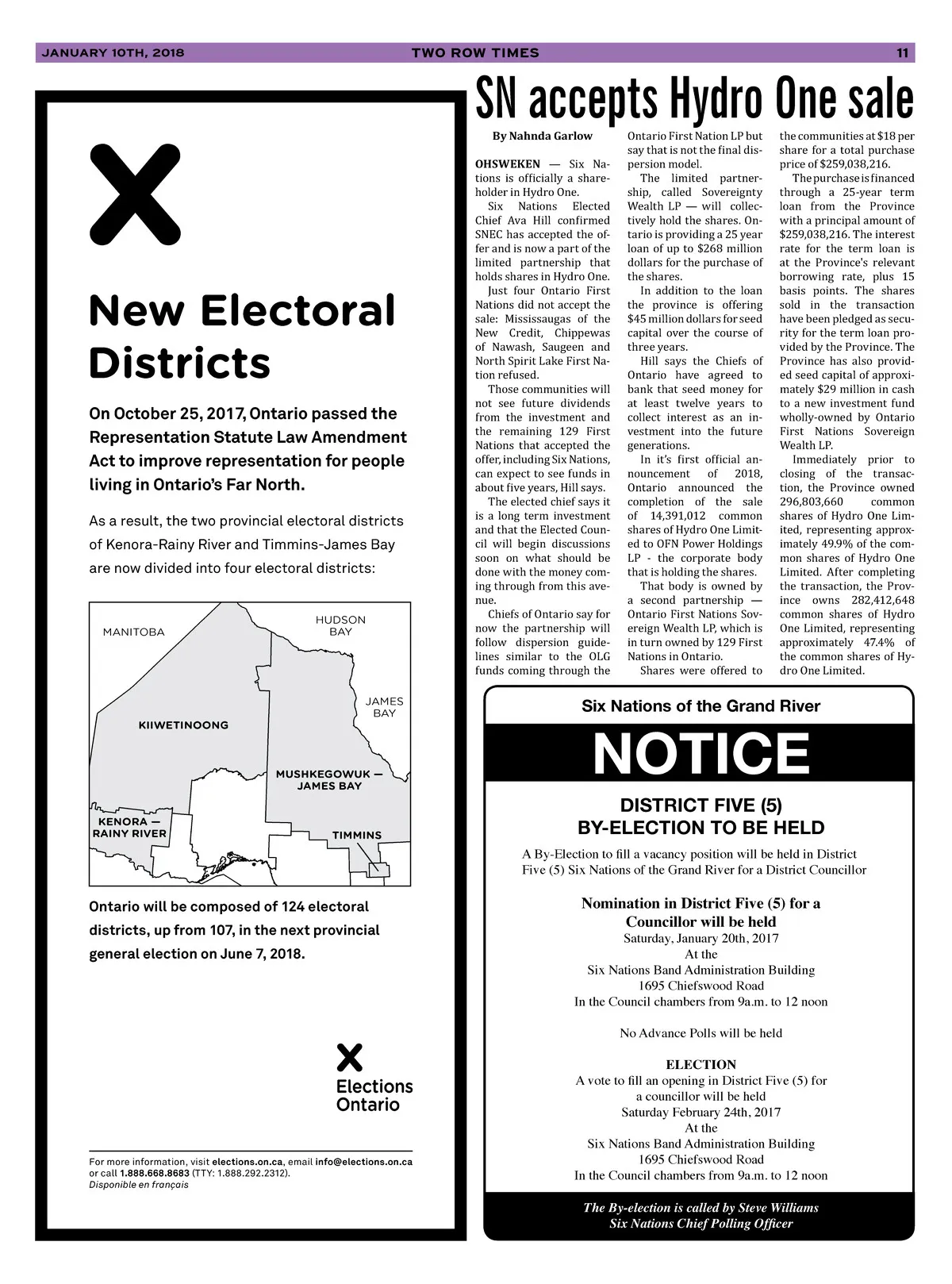 JANUARY 10TH, 2018 TWO ROW TIMES 11

New Electoral Districts

On October 25, 2017, Ontario passed the Representation Statute Law Amendment Act to improve representation for people living in Ontario's Far North.

As a result, the two provincial electoral districts of Kenora-Rainy River and Timmins-James Bay are now divided into four electoral districts:

MANITOBA

HUDSON BAY

JAMES BAY

KIIWETINOONG

MUSHKEGOWUK — JAMES BAY

KENORA — RAINY RIVER

TIMMINS

Ontario will be composed of 124 electoral districts, up from 107, in the next provincial general election on June 7, 2018.

Elections Ontario

For more information, visit elections.on.ca, email info@elections.on.ca or call 1.888.668.8683 (TTY: 1.888.292.2312).
Disponible en français

SN accepts Hydro One sale

By Nahnda Garlow

OHSWEKEN — Six Nations is officially a shareholder in Hydro One.

Six Nations Elected Chief Ava Hill confirmed SNEC has accepted the offer and is now a part of the limited partnership that holds shares in Hydro One.

Just four Ontario First Nations did not accept the sale: Mississaugas of the New Credit, Chippewas of Nawash, Saugeen and North Spirit Lake First Nation refused.

Those communities will not see future dividends from the investment and the remaining 129 First Nations that accepted the offer, including Six Nations, can expect to see funds in about five years, Hill says.

The elected chief says it is a long term investment and that the Elected Council will begin discussions soon on what should be done with the money coming through from this avenue.

Chiefs of Ontario say for now the partnership will follow dispersion guidelines similar to the OLG funds coming through the Ontario First Nation LP but say that is not the final dispersion model.

The limited partnership, called Sovereignty Wealth LP — will collectively hold the shares. Ontario is providing a 25 year loan of up to $268 million dollars for the purchase of the shares.

In addition to the loan the province is offering $45 million dollars for seed capital over the course of three years.

Hill says the Chiefs of Ontario have agreed to bank that seed money for at least twelve years to collect interest as an investment into the future generations.

In it's first official announcement of 2018, Ontario announced the completion of the sale of 14,391,012 common shares of Hydro One Limited to OFN Power Holdings LP - the corporate body that is holding the shares.

That body is owned by a second partnership — Ontario First Nations Sovereign Wealth LP, which is in turn owned by 129 First Nations in Ontario.

Shares were offered to the communities at $18 per share for a total purchase price of $259,038,216.

The purchase is financed through a 25-year term loan from the Province with a principal amount of $259,038,216. The interest rate for the term loan is at the Province's relevant borrowing rate, plus 15 basis points. The shares sold in the transaction have been pledged as security for the term loan provided by the Province. The Province has also provided seed capital of approximately $29 million in cash to a new investment fund wholly-owned by Ontario First Nations Sovereign Wealth LP.

Immediately prior to closing of the transaction, the Province owned 296,803,660 common shares of Hydro One Limited, representing approximately 49.9% of the common shares of Hydro One Limited. After completing the transaction, the Province owns 282,412,648 common shares of Hydro One Limited, representing approximately 47.4% of the common shares of Hydro One Limited.

Six Nations of the Grand River

NOTICE

DISTRICT FIVE (5)
BY-ELECTION TO BE HELD

A By-Election to fill a vacancy position will be held in District Five (5) Six Nations of the Grand River for a District Councillor

Nomination in District Five (5) for a Councillor will be held
Saturday, January 20th, 2017
At the
Six Nations Band Administration Building
1695 Chiefswood Road
In the Council chambers from 9a.m. to 12 noon

No Advance Polls will be held

ELECTION
A vote to fill an opening in District Five (5) for a councillor will be held
Saturday February 24th, 2017
At the
Six Nations Band Administration Building
1695 Chiefswood Road
In the Council chambers from 9a.m. to 12 noon

The By-election is called by Steve Williams
Six Nations Chief Polling Officer